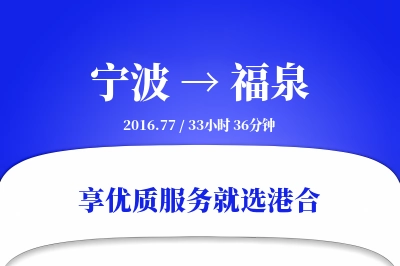 宁波 → 福泉

2016.77 / 33小时 36分钟

享优质服务就选港合